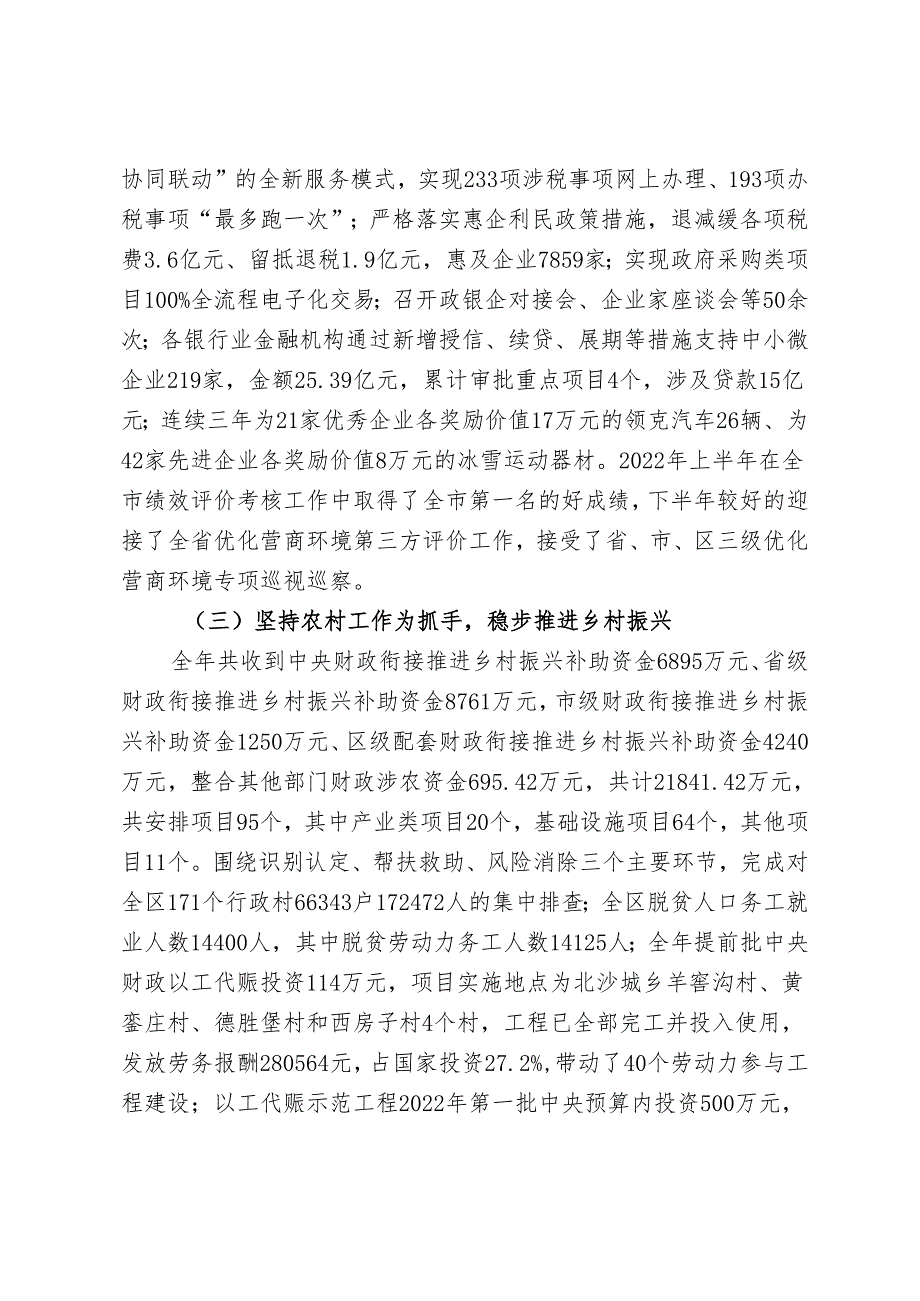 协同联动”的全新服务模式，实现233项涉税事项网上办理、193项办税事项“最多跑一次”；严格落实惠企利民政策措施，退减缓各项税费3.6亿元、留抵退税1.9亿元，惠及企业7859家；实现政府采购类项目100%全流程电子化交易；召开政银企对接会、企业家座谈会等50余次；各银行业金融机构通过新增授信、续贷、展期等措施支持中小微企业219家，金额25.39亿元，累计审批重点项目4个，涉及贷款15亿元；连续三年为21家优秀企业各奖励价值17万元的领克汽车26辆、为42家先进企业各奖励价值8万元的冰雪运动器材。2022年上半年在全市绩效评价考核工作中取得了全市第一名的好成绩，下半年较好的迎接了全省优化营商环境第三方评价工作，接受了省、市、区三级优化营商环境专项巡视巡察。

（三）坚持农村工作为抓手，稳步推进乡村振兴

全年共收到中央财政衔接推进乡村振兴补助资金6895万元、省级财政衔接推进乡村振兴补助资金8761万元，市级财政衔接推进乡村振兴补助资金1250万元、区级配套财政衔接推进乡村振兴补助资金4240万元，整合其他部门财政涉农资金695.42万元，共计21841.42万元，共安排项目95个，其中产业类项目20个，基础设施项目64个，其他项目11个。围绕识别认定、帮扶救助、风险消除三个主要环节，完成对全区171个行政村66343户172472人的集中排查；全区脱贫人口务工就业人数14400人，其中脱贫劳动力务工人数14125人；全年提前批中央财政以工代赈投资114万元，项目实施地点为北沙城乡羊窖沟村、黄銮庄村、德胜堡村和西房子村4个村，工程已全部完工并投入使用，发放劳务报酬280564元，占国家投资27.2%,带动了40个劳动力参与工程建设；以工代赈示范工程2022年第一批中央预算内投资500万元，